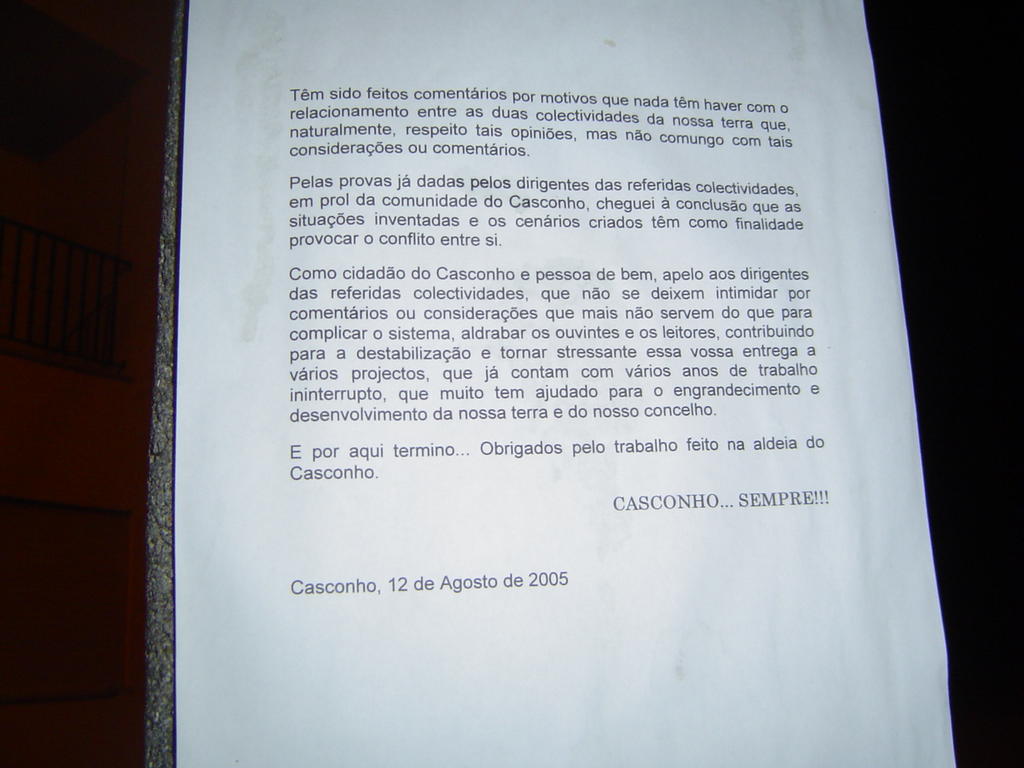 Têm sido feitos comentários por motivos que nada têm haver com o relacionamento entre as duas colectividades da nossa terra que, naturalmente, respeito tais opiniões, mas não comungo com tais considerações ou comentários.

Pelas provas já dadas pelos dirigentes das referidas colectividades, em prol da comunidade do Casconho, cheguei à conclusão que as situações inventadas e os cenários criados têm como finalidade provocar o conflito entre si.

Como cidadão do Casconho e pessoa de bem, apelo aos dirigentes das referidas colectividades, que não se deixem intimidar por comentários ou considerações que mais não servem do que para complicar o sistema, aldrabar os ouvintes e os leitores, contribuindo para a destabilização e tornar stressante essa vossa entrega a vários projectos, que já contam com vários anos de trabalho ininterrupto, que muito tem ajudado para o engrandecimento e desenvolvimento da nossa terra e do nosso concelho.

E por aqui termino... Obrigados pelo trabalho feito na aldeia do Casconho.

CASCONHO... SEMPRE!!!

Casconho, 12 de Agosto de 2005